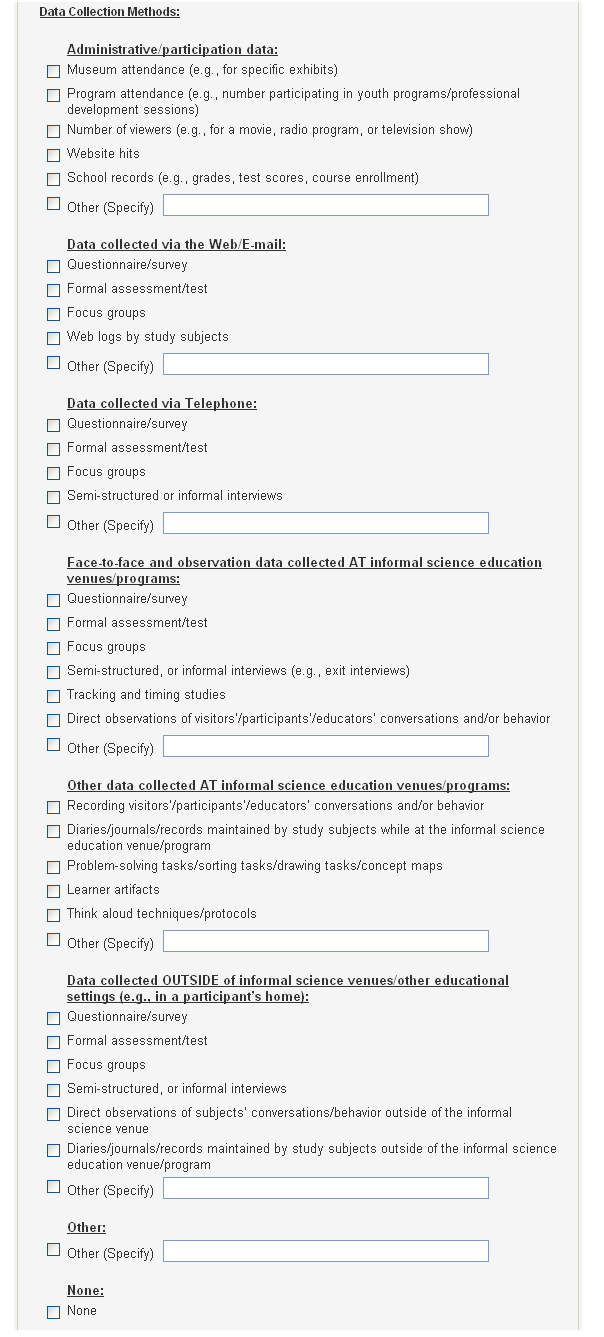 Data Collection Methods:

Administrative/participation data:
Museum attendance (e.g., for specific exhibits)
Program attendance (e.g., number participating in youth programs/professional development sessions)
Number of viewers (e.g., for a movie, radio program, or television show)
Website hits
School records (e.g., grades, test scores, course enrollment)
Other (Specify)

Data collected via the Web/E-mail:
Questionnaire/survey
Formal assessment/test
Focus groups
Web logs by study subjects
Other (Specify)

Data collected via Telephone:
Questionnaire/survey
Formal assessment/test
Focus groups
Semi-structured or informal interviews
Other (Specify)

Face-to-face and observation data collected AT informal science education venues/programs:
Questionnaire/survey
Formal assessment/test
Focus groups
Semi-structured, or informal interviews (e.g., exit interviews)
Tracking and timing studies
Direct observations of visitors'/participants'/educators' conversations and/or behavior
Other (Specify)

Other data collected AT informal science education venues/programs:
Recording visitors'/participants'/educators' conversations and/or behavior
Diaries/journals/records maintained by study subjects while at the informal science education venue/program
Problem-solving tasks/sorting tasks/drawing tasks/concept maps
Learner artifacts
Think aloud techniques/protocols
Other (Specify)

Data collected OUTSIDE of informal science venues/other educational settings (e.g., in a participant's home):
Questionnaire/survey
Formal assessment/test
Focus groups
Semi-structured, or informal interviews
Direct observations of subjects' conversations/behavior outside of the informal science venue
Diaries/journals/records maintained by study subjects outside of the informal science education venue/program
Other (Specify)

Other:
Other (Specify)

None:
None